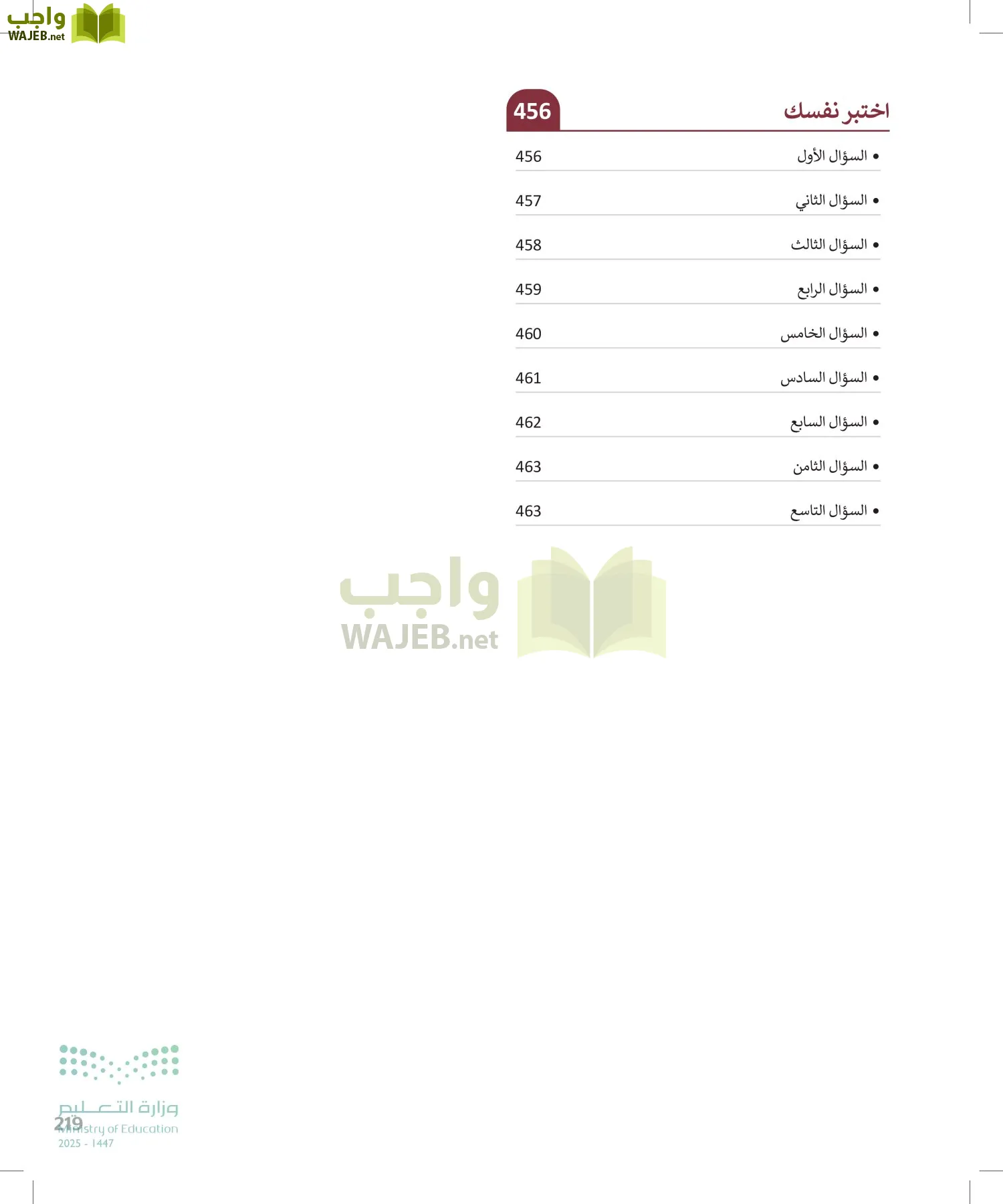 واجب
WAJEB.net

اختبر نفسك 456

• السؤال الأول 456

• السؤال الثاني 457

• السؤال الثالث 458

• السؤال الرابع 459

• السؤال الخامس 460

• السؤال السادس 461

• السؤال السابع 462

• السؤال الثامن 463

• السؤال التاسع 463

واجب
WAJEB.net

وزارة التعليم
Ministry of Education
2025 - 1447

219